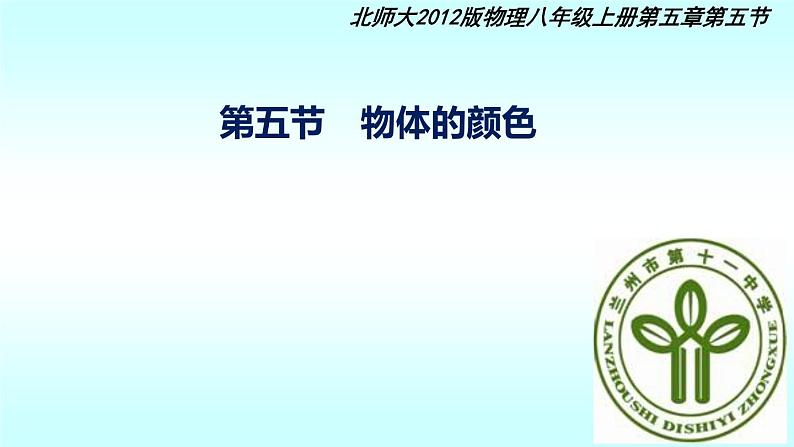 北师大2012版物理八年级上册第五章第五节

第五节　物体的颜色

兰州市第十一中学

LANZHOUSHI DISHIYI ZHONGXUE